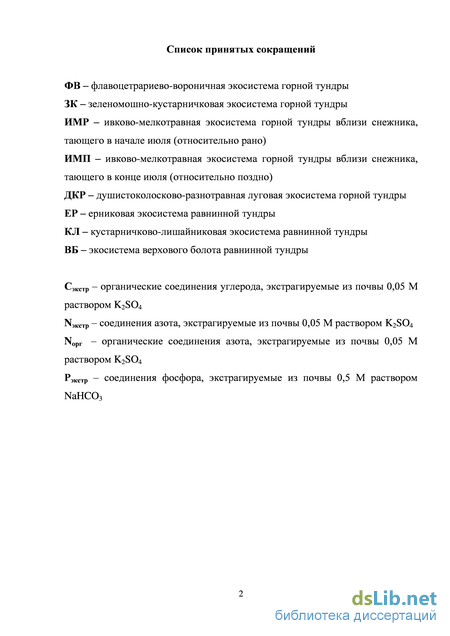 Список принятых сокращений

ФВ – флавоцетрариево-вороничная экосистема горной тундры

ЗК – зеленомошно-кустарничковая экосистема горной тундры

ИМР – ивково-мелкотравная экосистема горной тундры вблизи снежника, тающего в начале июля (относительно рано)

ИМП – ивково-мелкотравная экосистема горной тундры вблизи снежника, тающего в конце июля (относительно поздно)

ДКР – душистоколосково-разнотравная луговая экосистема горной тундры

ЕР – ерниковая экосистема равнинной тундры

КЛ – кустарничково-лишайниковая экосистема равнинной тундры

ВБ – экосистема верхового болота равнинной тундры

$C_{экстр}$ – органические соединения углерода, экстрагируемые из почвы 0,05 М раствором $K_2SO_4$

$N_{экстр}$ – соединения азота, экстрагируемые из почвы 0,05 М раствором $K_2SO_4$

$N_{орг}$ – органические соединения азота, экстрагируемые из почвы 0,05 М раствором $K_2SO_4$

$P_{экстр}$ – соединения фосфора, экстрагируемые из почвы 0,5 М раствором $NaHCO_3$

2

dsLib.net
библиотека диссертаций